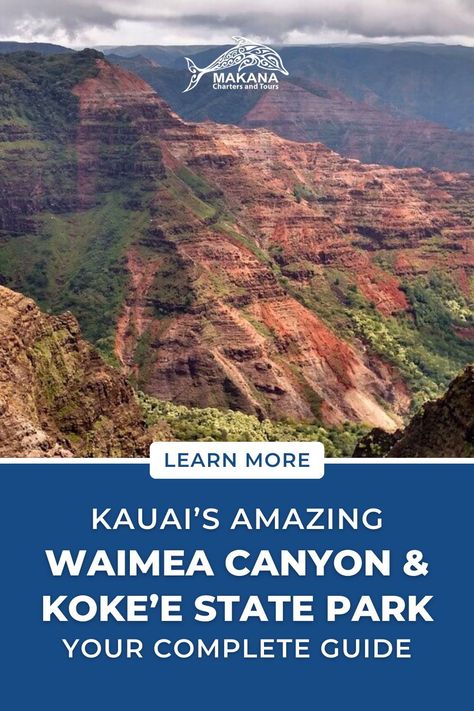 MAKANA
Charters and Tours

LEARN MORE

KAUAI'S AMAZING
WAIMEA CANYON &
KOKE'E STATE PARK
YOUR COMPLETE GUIDE